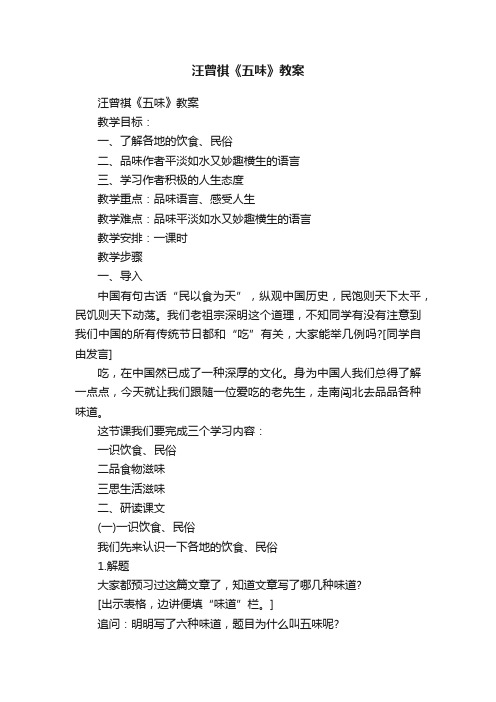 汪曾祺《五味》教案

汪曾祺《五味》教案

教学目标：

一、了解各地的饮食、民俗

二、品味作者平淡如水又妙趣横生的语言

三、学习作者积极的人生态度

教学重点：品味语言、感受人生

教学难点：品味平淡如水又妙趣横生的语言

教学安排：一课时

教学步骤

一、导入

中国有句古话“民以食为天”，纵观中国历史，民饱则天下太平，民饥则天下动荡。我们老祖宗深明这个道理，不知同学有没有注意到我们中国的所有传统节日都和“吃”有关，大家能举几例吗?[同学自由发言]

吃，在中国然已成了一种深厚的文化。身为中国人我们总得了解一点点，今天就让我们跟随一位爱吃的老先生，走南闯北去品品各种味道。

这节课我们要完成三个学习内容：

一识饮食、民俗

二品食物滋味

三思生活滋味

二、研读课文

(一)一识饮食、民俗

我们先来认识一下各地的饮食、民俗

1.解题

大家都预习过这篇文章了，知道文章写了哪几种味道?

[出示表格，边讲便填“味道”栏。]

追问：明明写了六种味道，题目为什么叫五味呢?